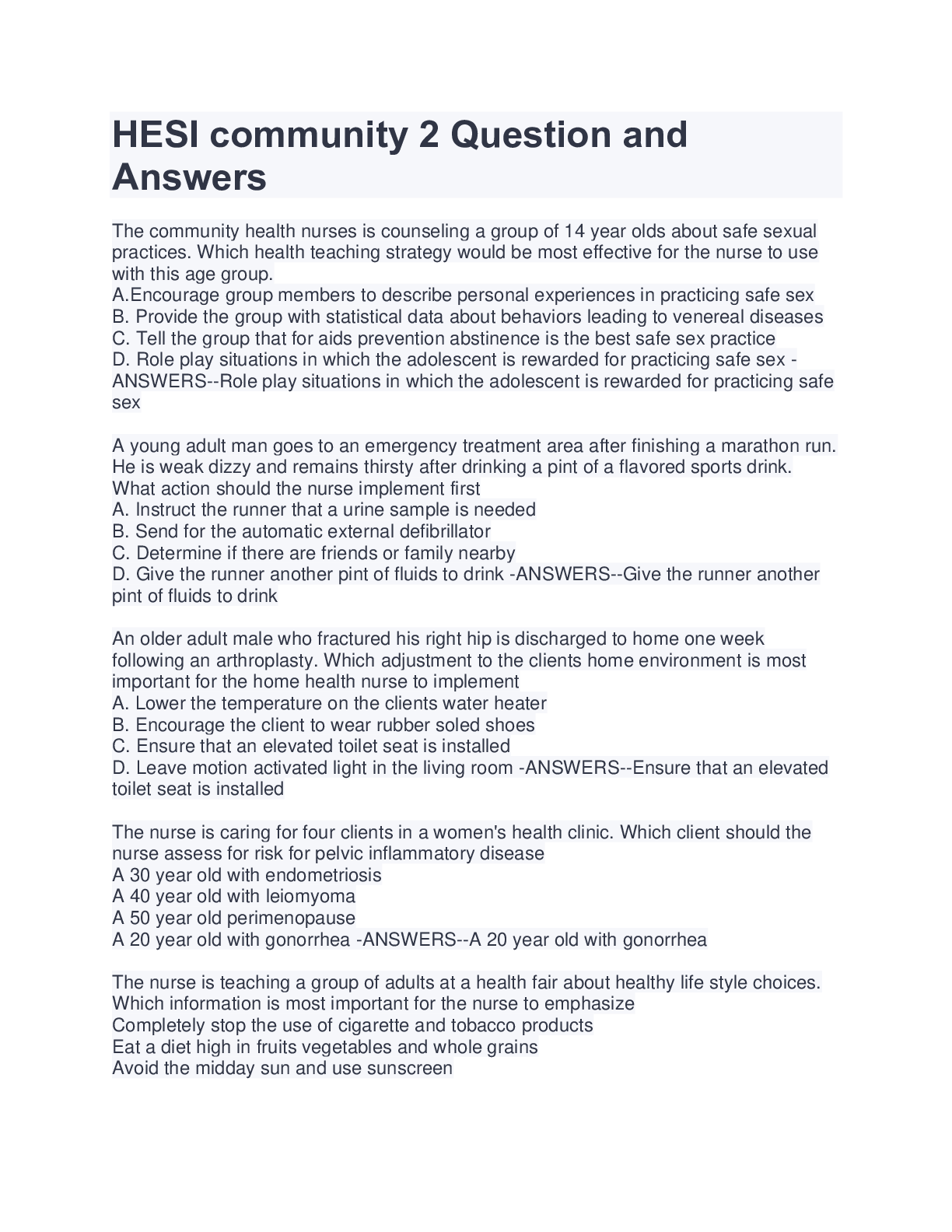 HESI community 2 Question and Answers

The community health nurses is counseling a group of 14 year olds about safe sexual practices. Which health teaching strategy would be most effective for the nurse to use with this age group.
A.Encourage group members to describe personal experiences in practicing safe sex
B. Provide the group with statistical data about behaviors leading to venereal diseases
C. Tell the group that for aids prevention abstinence is the best safe sex practice
D. Role play situations in which the adolescent is rewarded for practicing safe sex -ANSWERS--Role play situations in which the adolescent is rewarded for practicing safe sex

A young adult man goes to an emergency treatment area after finishing a marathon run. He is weak dizzy and remains thirsty after drinking a pint of a flavored sports drink. What action should the nurse implement first
A. Instruct the runner that a urine sample is needed
B. Send for the automatic external defibrillator
C. Determine if there are friends or family nearby
D. Give the runner another pint of fluids to drink -ANSWERS--Give the runner another pint of fluids to drink

An older adult male who fractured his right hip is discharged to home one week following an arthroplasty. Which adjustment to the clients home environment is most important for the home health nurse to implement
A. Lower the temperature on the clients water heater
B. Encourage the client to wear rubber soled shoes
C. Ensure that an elevated toilet seat is installed
D. Leave motion activated light in the living room -ANSWERS--Ensure that an elevated toilet seat is installed

The nurse is caring for four clients in a women's health clinic. Which client should the nurse assess for risk for pelvic inflammatory disease
A 30 year old with endometriosis
A 40 year old with leiomyoma
A 50 year old perimenopause
A 20 year old with gonorrhea -ANSWERS--A 20 year old with gonorrhea

The nurse is teaching a group of adults at a health fair about healthy life style choices. Which information is most important for the nurse to emphasize
Completely stop the use of cigarette and tobacco products
Eat a diet high in fruits vegetables and whole grains
Avoid the midday sun and use sunscreen